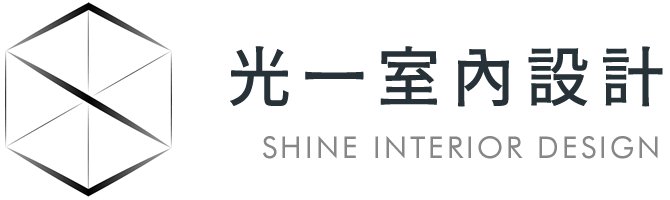 光一室內設計
SHINE INTERIOR DESIGN